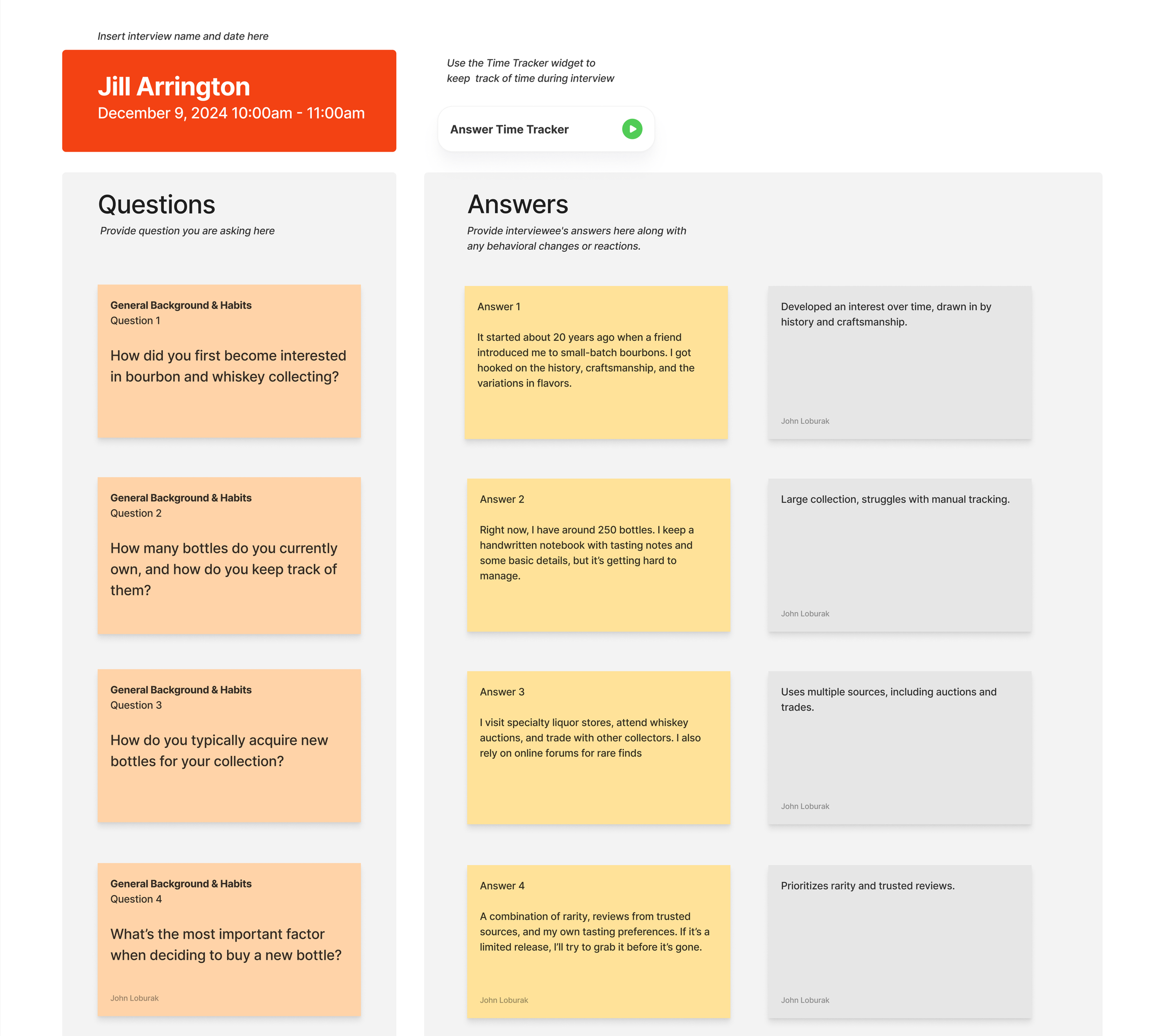 Insert interview name and date here

Jill Arrington
December 9, 2024 10:00am - 11:00am

Use the Time Tracker widget to keep track of time during interview

Answer Time Tracker

Questions
Provide question you are asking here

General Background & Habits
Question 1
How did you first become interested in bourbon and whiskey collecting?

General Background & Habits
Question 2
How many bottles do you currently own, and how do you keep track of them?

General Background & Habits
Question 3
How do you typically acquire new bottles for your collection?

General Background & Habits
Question 4
What's the most important factor when deciding to buy a new bottle?
John Loburak

Answers
Provide interviewee's answers here along with any behavioral changes or reactions.

Answer 1
It started about 20 years ago when a friend introduced me to small-batch bourbons. I got hooked on the history, craftsmanship, and the variations in flavors.

Developed an interest over time, drawn in by history and craftsmanship.
John Loburak

Answer 2
Right now, I have around 250 bottles. I keep a handwritten notebook with tasting notes and some basic details, but it's getting hard to manage.

Large collection, struggles with manual tracking.
John Loburak

Answer 3
I visit specialty liquor stores, attend whiskey auctions, and trade with other collectors. I also rely on online forums for rare finds

Uses multiple sources, including auctions and trades.
John Loburak

Answer 4
A combination of rarity, reviews from trusted sources, and my own tasting preferences. If it's a limited release, I'll try to grab it before it's gone.
John Loburak

Prioritizes rarity and trusted reviews.
John Loburak